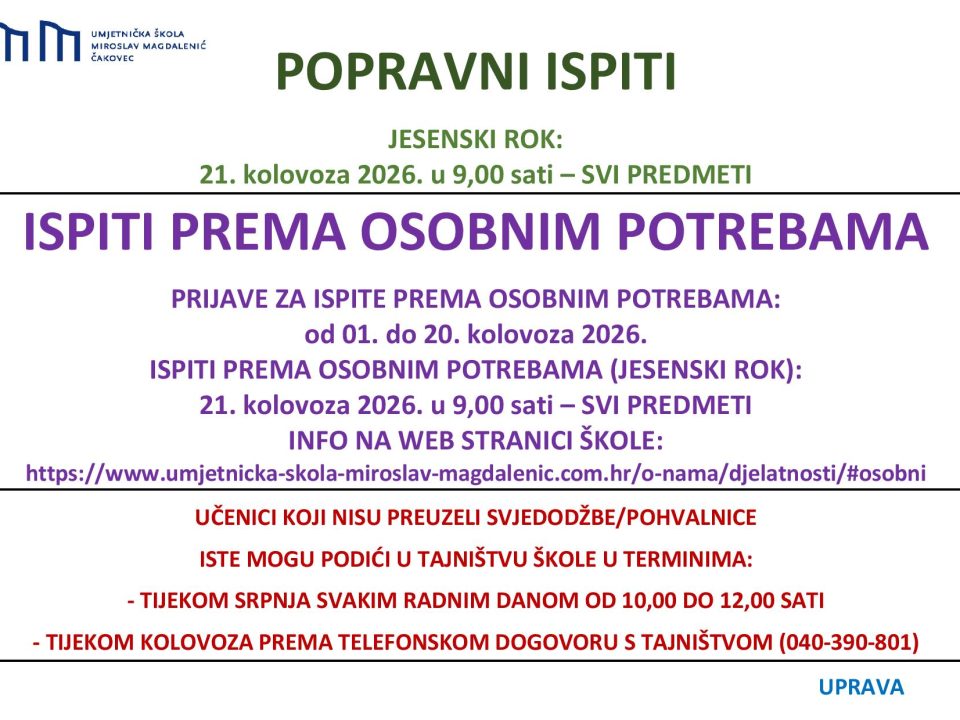 UMJETNIČKA ŠKOLA
MIROSLAV MAGDALENIĆ
ČAKOVEC

POPRAVNI ISPITI

JESENSKI ROK:
21. kolovoza 2026. u 9,00 sati – SVI PREDMETI

ISPITI PREMA OSOBNIM POTREBAMA

PRIJAVE ZA ISPITE PREMA OSOBNIM POTREBAMA:
od 01. do 20. kolovoza 2026.
ISPITI PREMA OSOBNIM POTREBAMA (JESENSKI ROK):
21. kolovoza 2026. u 9,00 sati – SVI PREDMETI
INFO NA WEB STRANICI ŠKOLE:
https://www.umjetnicka-skola-miroslav-magdalenic.com.hr/o-nama/djelatnosti/#osobni

UČENICI KOJI NISU PREUZELI SVJEDODŽBE/POHVALNICE

ISTE MOGU PODIĆI U TAJNIŠTVU ŠKOLE U TERMINIMA:

- TIJEKOM SRPNJA SVAKIM RADNIM DANOM OD 10,00 DO 12,00 SATI

- TIJEKOM KOLOVOZA PREMA TELEFONSKOM DOGOVORU S TAJNIŠTVOM (040-390-801)

UPRAVA